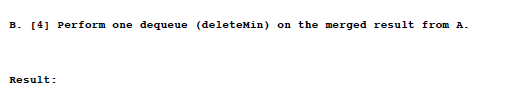 B. [4] Perform one dequeue (deleteMin) on the merged result from A.

Result: